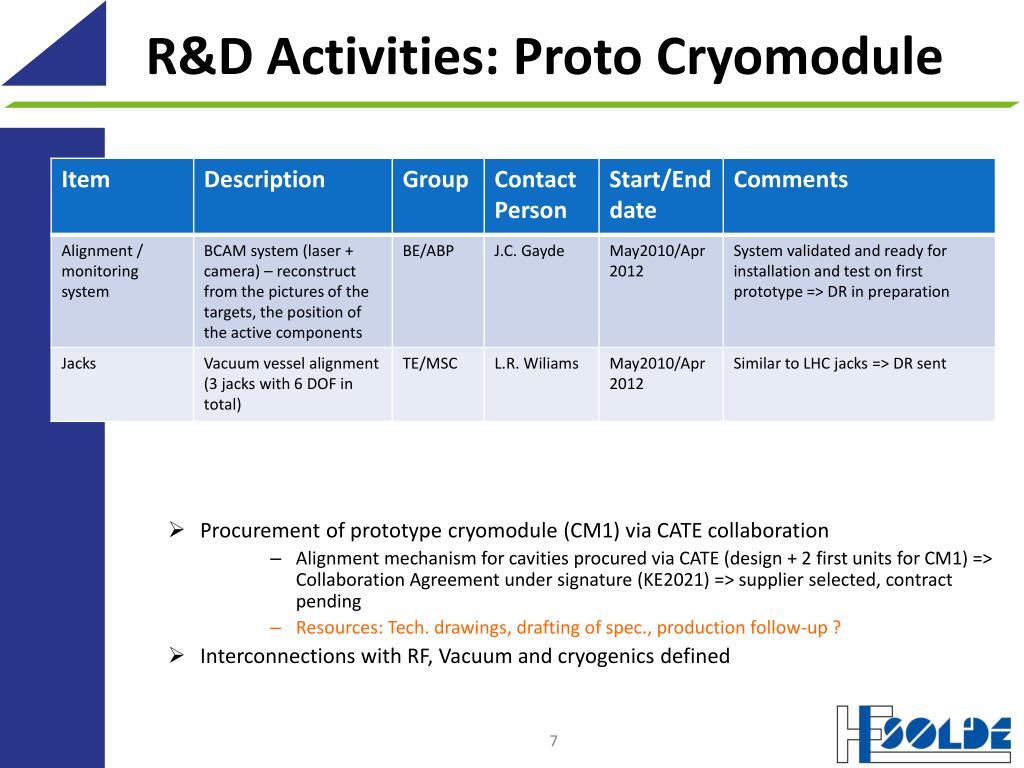 R&D Activities: Proto Cryomodule

| Item | Description | Group | Contact Person | Start/End date | Comments |
|---|---|---|---|---|---|
| Alignment / monitoring system | BCAM system (laser + camera) – reconstruct from the pictures of the targets, the position of the active components | BE/ABP | J.C. Gayde | May2010/Apr 2012 | System validated and ready for installation and test on first prototype => DR in preparation |
| Jacks | Vacuum vessel alignment (3 jacks with 6 DOF in total) | TE/MSC | L.R. Wiliams | May2010/Apr 2012 | Similar to LHC jacks => DR sent |

➢ Procurement of prototype cryomodule (CM1) via CATE collaboration

– Alignment mechanism for cavities procured via CATE (design + 2 first units for CM1) => Collaboration Agreement under signature (KE2021) => supplier selected, contract pending

– Resources: Tech. drawings, drafting of spec., production follow-up ?

➢ Interconnections with RF, Vacuum and cryogenics defined

7

HIE ISOLDE